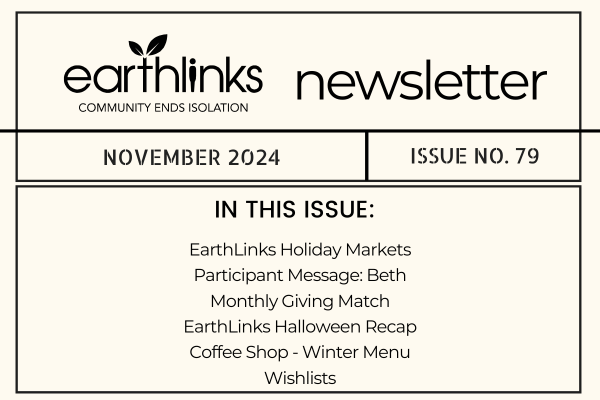 earthlinks
COMMUNITY ENDS ISOLATION

newsletter

NOVEMBER 2024

ISSUE NO. 79

IN THIS ISSUE:

EarthLinks Holiday Markets
Participant Message: Beth
Monthly Giving Match
EarthLinks Halloween Recap
Coffee Shop - Winter Menu
Wishlists